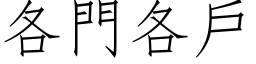 各門各戶